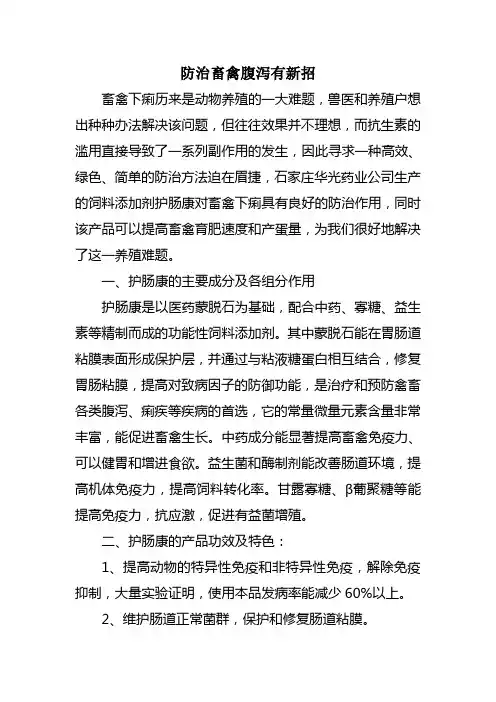 防治畜禽腹泻有新招

畜禽下痢历来是动物养殖的一大难题，兽医和养殖户想出种种办法解决该问题，但往往效果并不理想，而抗生素的滥用直接导致了一系列副作用的发生，因此寻求一种高效、绿色、简单的防治方法迫在眉捷，石家庄华光药业公司生产的饲料添加剂护肠康对畜禽下痢具有良好的防治作用，同时该产品可以提高畜禽育肥速度和产蛋量，为我们很好地解决了这一养殖难题。

一、护肠康的主要成分及各组分作用

护肠康是以医药蒙脱石为基础，配合中药、寡糖、益生素等精制而成的功能性饲料添加剂。其中蒙脱石能在胃肠道粘膜表面形成保护层，并通过与粘液糖蛋白相互结合，修复胃肠粘膜，提高对致病因子的防御功能，是治疗和预防禽畜各类腹泻、痢疾等疾病的首选，它的常量微量元素含量非常丰富，能促进畜禽生长。中药成分能显著提高畜禽免疫力、可以健胃和增进食欲。益生菌和酶制剂能改善肠道环境，提高机体免疫力，提高饲料转化率。甘露寡糖、β葡聚糖等能提高免疫力，抗应激，促进有益菌增殖。

二、护肠康的产品功效及特色：

1、提高动物的特异性免疫和非特异性免疫，解除免疫抑制，大量实验证明，使用本品发病率能减少 60%以上。

2、维护肠道正常菌群，保护和修复肠道粘膜。